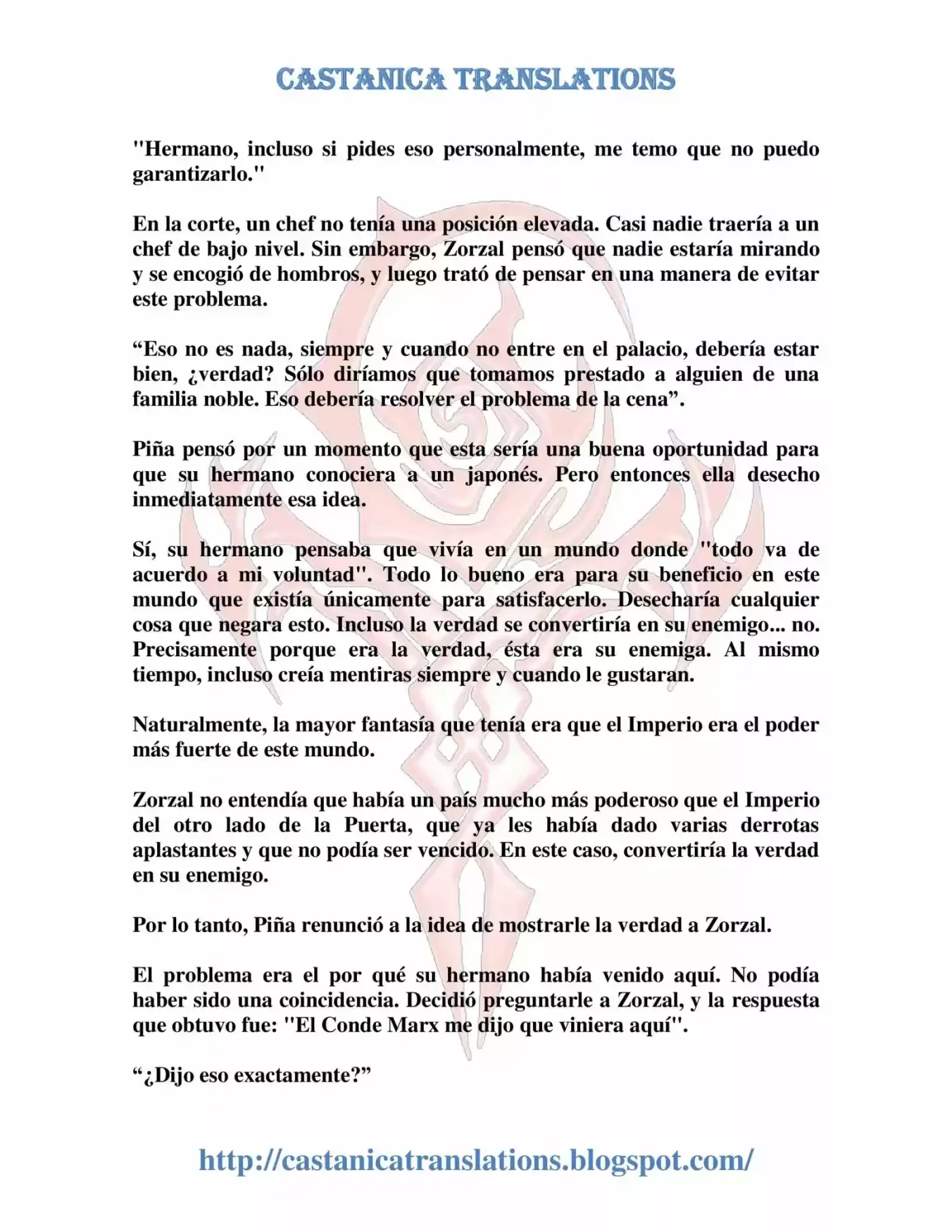 CASTANICA TRANSLATIONS

"Hermano, incluso si pides eso personalmente, me temo que no puedo garantizarlo."

En la corte, un chef no tenía una posición elevada. Casi nadie traería a un chef de bajo nivel. Sin embargo, Zorzal pensó que nadie estaría mirando y se encogió de hombros, y luego trató de pensar en una manera de evitar este problema.

“Eso no es nada, siempre y cuando no entre en el palacio, debería estar bien, ¿verdad? Sólo diríamos que tomamos prestado a alguien de una familia noble. Eso debería resolver el problema de la cena”.

Piña pensó por un momento que esta sería una buena oportunidad para que su hermano conociera a un japonés. Pero entonces ella desecho inmediatamente esa idea.

Sí, su hermano pensaba que vivía en un mundo donde "todo va de acuerdo a mi voluntad". Todo lo bueno era para su beneficio en este mundo que existía únicamente para satisfacerlo. Desecharía cualquier cosa que negara esto. Incluso la verdad se convertiría en su enemigo... no. Precisamente porque era la verdad, ésta era su enemiga. Al mismo tiempo, incluso creía mentiras siempre y cuando le gustaran.

Naturalmente, la mayor fantasía que tenía era que el Imperio era el poder más fuerte de este mundo.

Zorzal no entendía que había un país mucho más poderoso que el Imperio del otro lado de la Puerta, que ya les había dado varias derrotas aplastantes y que no podía ser vencido. En este caso, convertiría la verdad en su enemigo.

Por lo tanto, Piña renunció a la idea de mostrarle la verdad a Zorzal.

El problema era el por qué su hermano había venido aquí. No podía haber sido una coincidencia. Decidió preguntarle a Zorzal, y la respuesta que obtuvo fue: "El Conde Marx me dijo que viniera aquí".

“¿Dijo eso exactamente?”

http://castanicatranslations.blogspot.com/